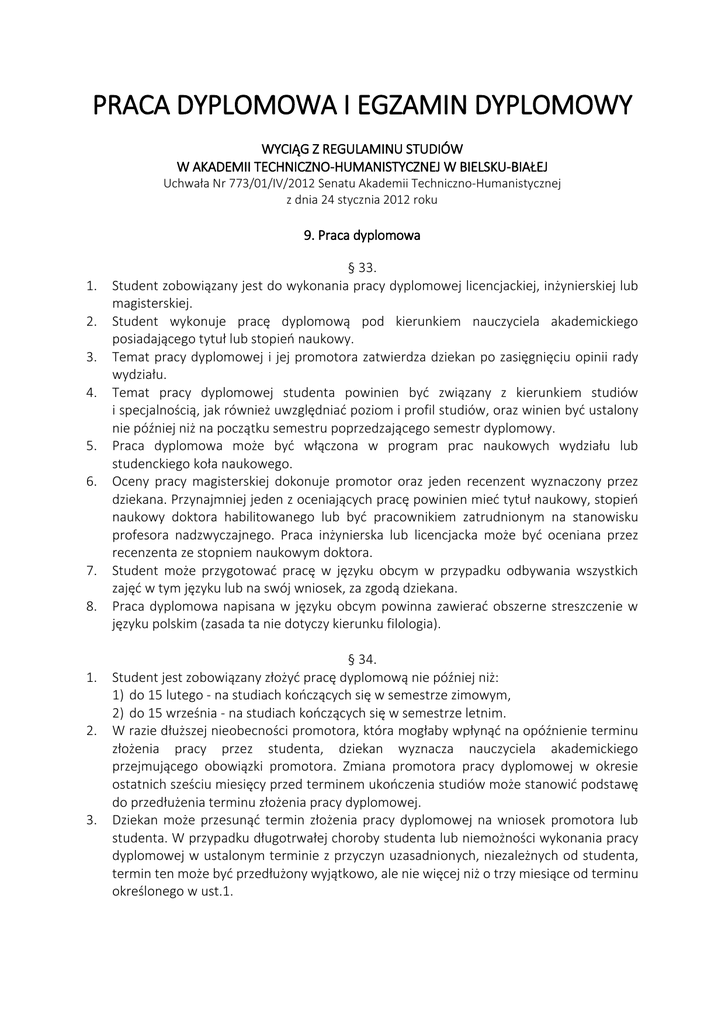 PRACA DYPLOMOWA I EGZAMIN DYPLOMOWY

WYCIĄG Z REGULAMINU STUDIÓW
W AKADEMII TECHNICZNO-HUMANISTYCZNEJ W BIELSKU-BIAŁEJ
Uchwała Nr 773/01/IV/2012 Senatu Akademii Techniczno-Humanistycznej
z dnia 24 stycznia 2012 roku

9. Praca dyplomowa

§ 33.

1. Student zobowiązany jest do wykonania pracy dyplomowej licencjackiej, inżynierskiej lub magisterskiej.
2. Student wykonuje pracę dyplomową pod kierunkiem nauczyciela akademickiego posiadającego tytuł lub stopień naukowy.
3. Temat pracy dyplomowej i jej promotora zatwierdza dziekan po zasięgnięciu opinii rady wydziału.
4. Temat pracy dyplomowej studenta powinien być związany z kierunkiem studiów i specjalnością, jak również uwzględniać poziom i profil studiów, oraz winien być ustalony nie później niż na początku semestru poprzedzającego semestr dyplomowy.
5. Praca dyplomowa może być włączona w program prac naukowych wydziału lub studenckiego koła naukowego.
6. Oceny pracy magisterskiej dokonuje promotor oraz jeden recenzent wyznaczony przez dziekana. Przynajmniej jeden z oceniających pracę powinien mieć tytuł naukowy, stopień naukowy doktora habilitowanego lub być pracownikiem zatrudnionym na stanowisku profesora nadzwyczajnego. Praca inżynierska lub licencjacka może być oceniana przez recenzenta ze stopniem naukowym doktora.
7. Student może przygotować pracę w języku obcym w przypadku odbywania wszystkich zajęć w tym języku lub na swój wniosek, za zgodą dziekana.
8. Praca dyplomowa napisana w języku obcym powinna zawierać obszerne streszczenie w języku polskim (zasada ta nie dotyczy kierunku filologia).

§ 34.

1. Student jest zobowiązany złożyć pracę dyplomową nie później niż:
1) do 15 lutego - na studiach kończących się w semestrze zimowym,
2) do 15 września - na studiach kończących się w semestrze letnim.
2. W razie dłuższej nieobecności promotora, która mogłaby wpłynąć na opóźnienie terminu złożenia pracy przez studenta, dziekan wyznacza nauczyciela akademickiego przejmującego obowiązki promotora. Zmiana promotora pracy dyplomowej w okresie ostatnich sześciu miesięcy przed terminem ukończenia studiów może stanowić podstawę do przedłużenia terminu złożenia pracy dyplomowej.
3. Dziekan może przesunąć termin złożenia pracy dyplomowej na wniosek promotora lub studenta. W przypadku długotrwałej choroby studenta lub niemożności wykonania pracy dyplomowej w ustalonym terminie z przyczyn uzasadnionych, niezależnych od studenta, termin ten może być przedłużony wyjątkowo, ale nie więcej niż o trzy miesiące od terminu określonego w ust.1.